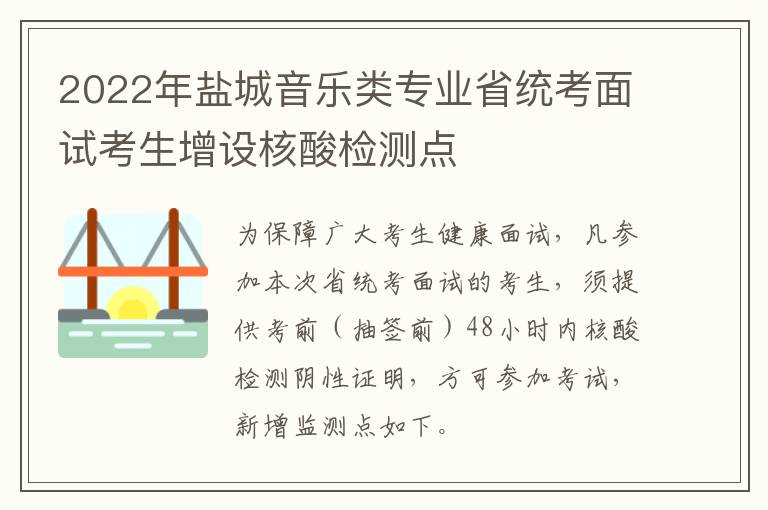 2022年盐城音乐类专业省统考面试考生增设核酸检测点

为保障广大考生健康面试，凡参加本次省统考面试的考生，须提供考前（抽签前）48小时内核酸检测阴性证明，方可参加考试，新增监测点如下。